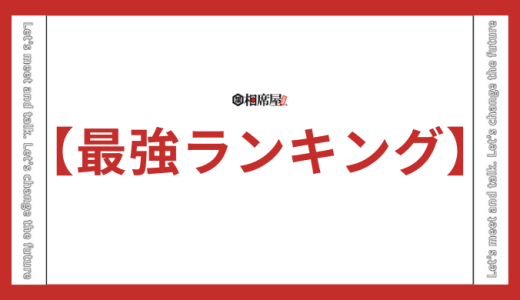 Let's meet and talk. Let's change the future

相席屋

【最強ランキング】

Let's meet and talk. Let's change the future